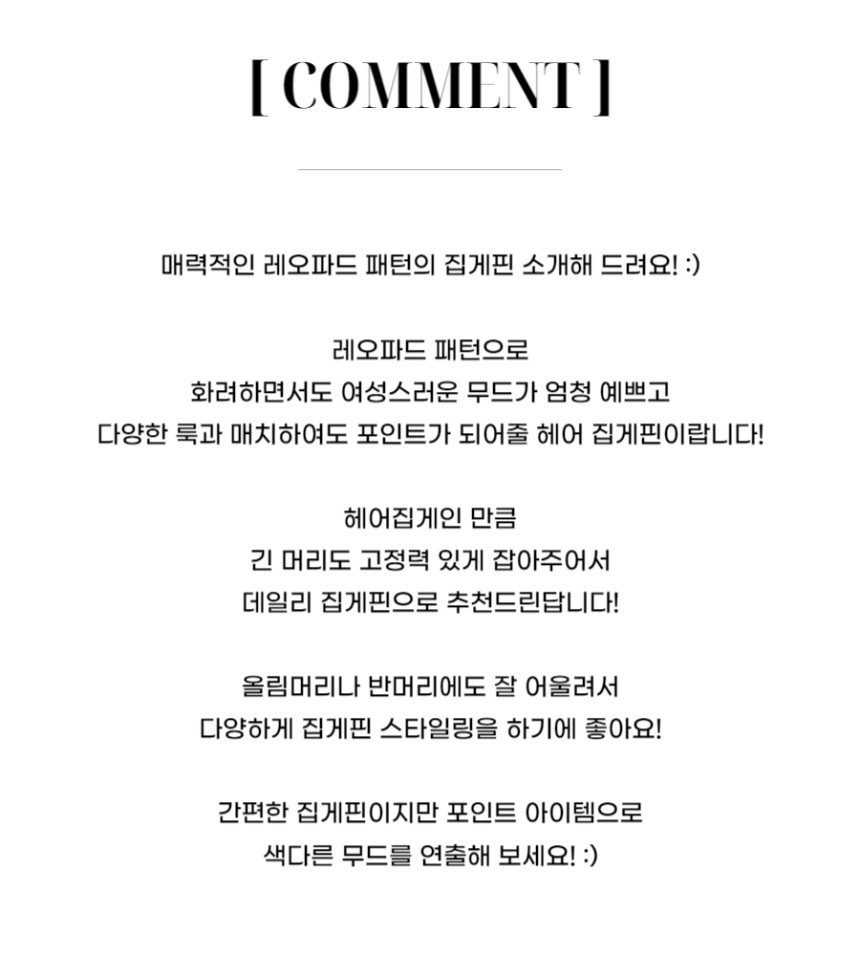 [ COMMENT ]

매력적인 레오파드 패턴의 집게핀 소개해 드려요! :)

레오파드 패턴으로
화려하면서도 여성스러운 무드가 엄청 예쁘고
다양한 룩과 매치하여도 포인트가 되어줄 헤어 집게핀이랍니다!

헤어집게인 만큼
긴 머리도 고정력 있게 잡아주어서
데일리 집게핀으로 추천드린답니다!

올림머리나 반머리에도 잘 어울려서
다양하게 집게핀 스타일링을 하기에 좋아요!

간편한 집게핀이지만 포인트 아이템으로
색다른 무드를 연출해 보세요! :)